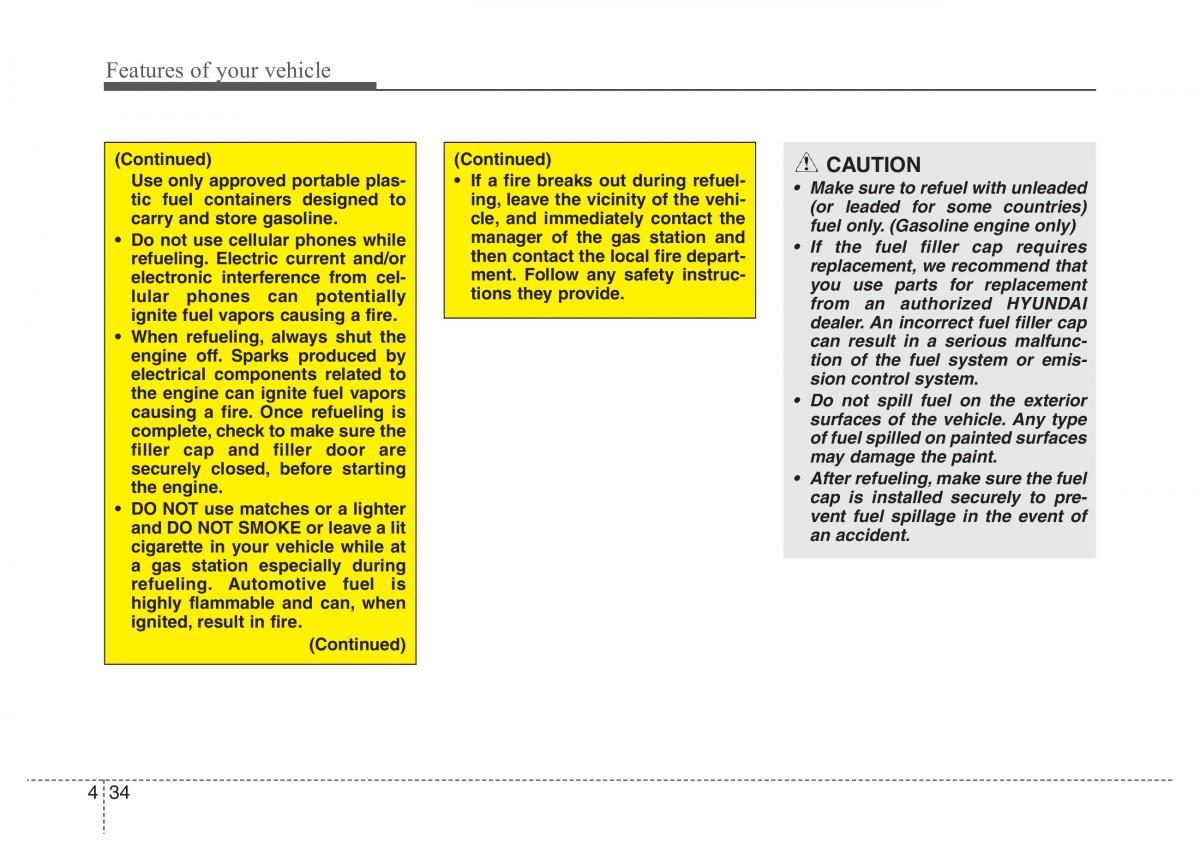 Features of your vehicle

(Continued)
Use only approved portable plastic fuel containers designed to carry and store gasoline.
• Do not use cellular phones while refueling. Electric current and/or electronic interference from cellular phones can potentially ignite fuel vapors causing a fire.
• When refueling, always shut the engine off. Sparks produced by electrical components related to the engine can ignite fuel vapors causing a fire. Once refueling is complete, check to make sure the filler cap and filler door are securely closed, before starting the engine.
• DO NOT use matches or a lighter and DO NOT SMOKE or leave a lit cigarette in your vehicle while at a gas station especially during refueling. Automotive fuel is highly flammable and can, when ignited, result in fire.
(Continued)

(Continued)
• If a fire breaks out during refueling, leave the vicinity of the vehicle, and immediately contact the manager of the gas station and then contact the local fire department. Follow any safety instructions they provide.

CAUTION
• Make sure to refuel with unleaded (or leaded for some countries) fuel only. (Gasoline engine only)
• If the fuel filler cap requires replacement, we recommend that you use parts for replacement from an authorized HYUNDAI dealer. An incorrect fuel filler cap can result in a serious malfunction of the fuel system or emission control system.
• Do not spill fuel on the exterior surfaces of the vehicle. Any type of fuel spilled on painted surfaces may damage the paint.
• After refueling, make sure the fuel cap is installed securely to prevent fuel spillage in the event of an accident.

4 34